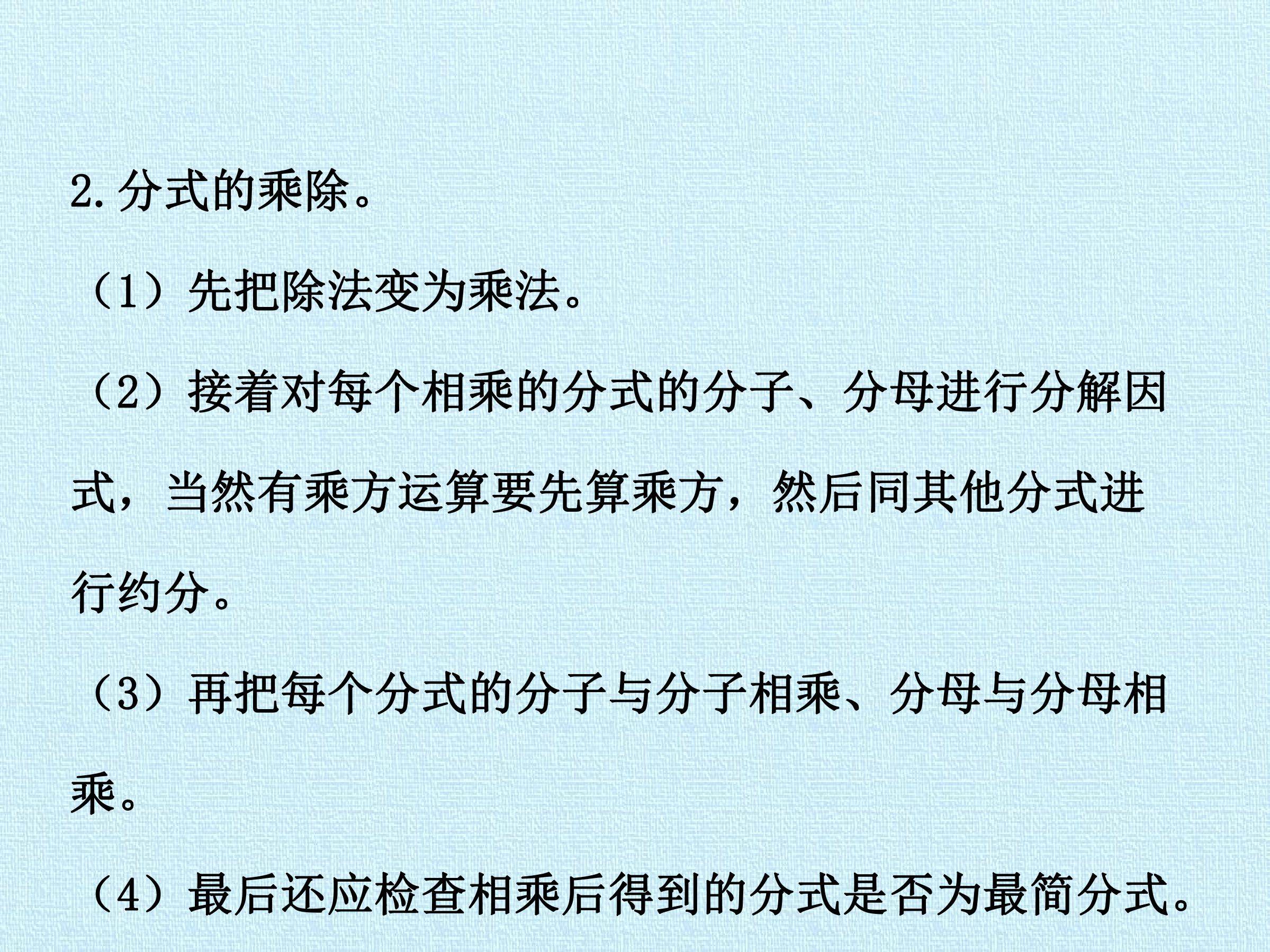 2.分式的乘除。

（1）先把除法变为乘法。

（2）接着对每个相乘的分式的分子、分母进行分解因式，当然有乘方运算要先算乘方，然后同其他分式进行约分。

（3）再把每个分式的分子与分子相乘、分母与分母相乘。

（4）最后还应检查相乘后得到的分式是否为最简分式。